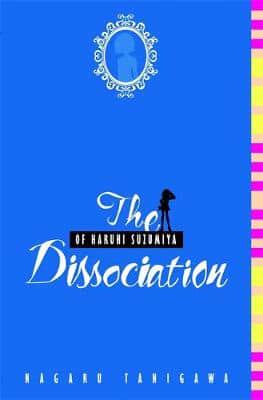 The
OF HARUHI SUZUMIYA
Dissociation

NAGARU TANIGAWA